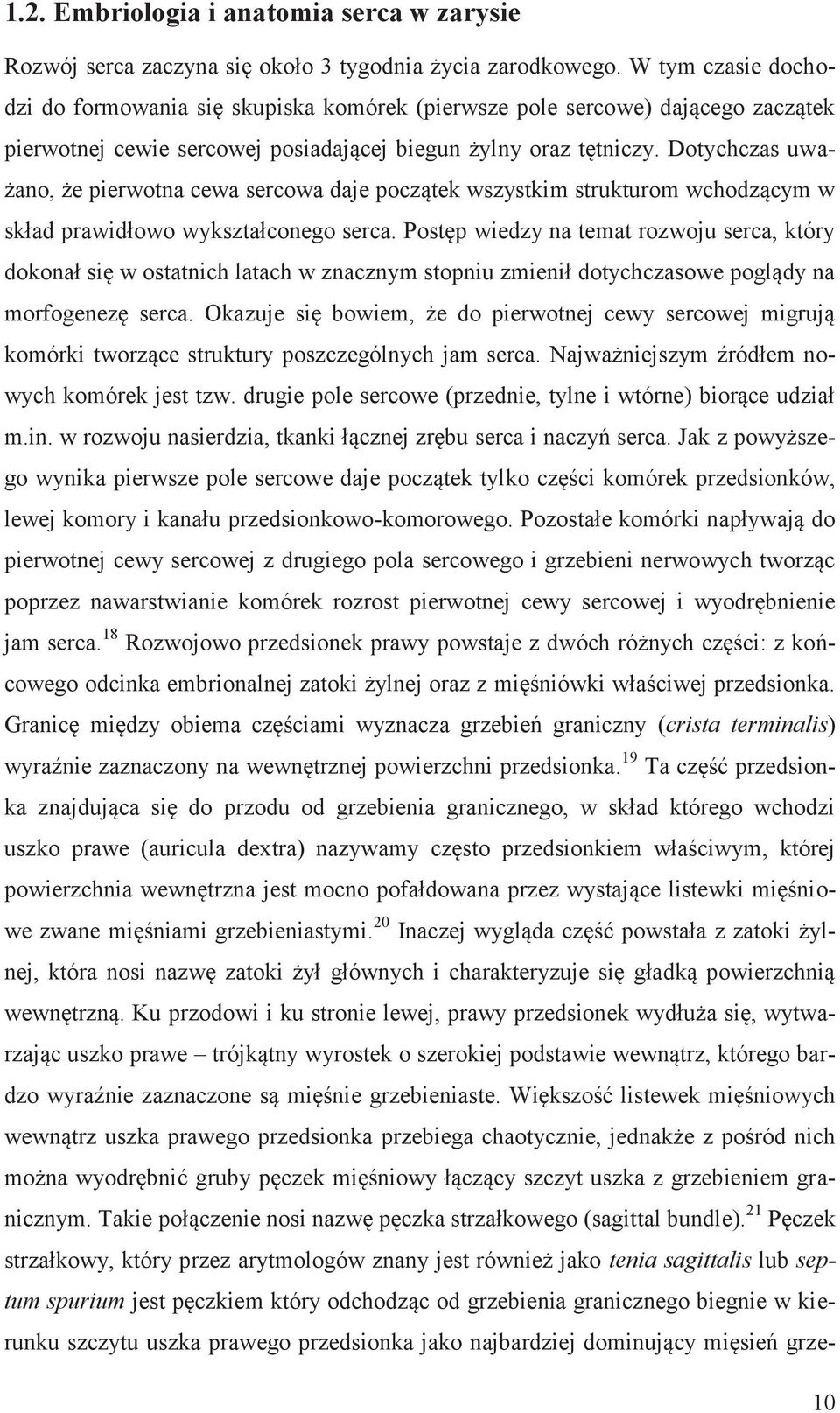 1.2. Embriologia i anatomia serca w zarysie

Rozwój serca zaczyna się około 3 tygodnia życia zarodkowego. W tym czasie dochodzi do formowania się skupiska komórek (pierwsze pole sercowe) dającego zaczątek pierwotnej cewie sercowej posiadającej biegun żylny oraz tętniczy. Dotychczas uważano, że pierwotna cewa sercowa daje początek wszystkim strukturom wchodzącym w skład prawidłowo wykształconego serca. Postęp wiedzy na temat rozwoju serca, który dokonał się w ostatnich latach w znacznym stopniu zmienił dotychczasowe poglądy na morfogenezę serca. Okazuje się bowiem, że do pierwotnej cewy sercowej migrują komórki tworzące struktury poszczególnych jam serca. Najważniejszym źródłem nowych komórek jest tzw. drugie pole sercowe (przednie, tylne i wtórne) biorące udział m.in. w rozwoju nasierdzia, tkanki łącznej zrębu serca i naczyń serca. Jak z powyższego wynika pierwsze pole sercowe daje początek tylko części komórek przedsionków, lewej komory i kanału przedsionkowo-komorowego. Pozostałe komórki napływają do pierwotnej cewy sercowej z drugiego pola sercowego i grzebieni nerwowych tworząc poprzez nawarstwianie komórek rozrost pierwotnej cewy sercowej i wyodrębnienie jam serca.$^{18}$ Rozwojowo przedsionek prawy powstaje z dwóch różnych części: z końcowego odcinka embrionalnej zatoki żylnej oraz z mięśniówki właściwej przedsionka. Granicę między obiema częściami wyznacza grzebień graniczny (crista terminalis) wyraźnie zaznaczony na wewnętrznej powierzchni przedsionka.$^{19}$ Ta część przedsionka znajdująca się do przodu od grzebienia granicznego, w skład którego wchodzi uszko prawe (auricula dextra) nazywamy często przedsionkiem właściwym, której powierzchnia wewnętrzna jest mocno pofałdowana przez wystające listewki mięśniowe zwane mięśniami grzebieniastymi.$^{20}$ Inaczej wygląda część powstała z zatoki żylnej, która nosi nazwę zatoki żył głównych i charakteryzuje się gładką powierzchnią wewnętrzną. Ku przodowi i ku stronie lewej, prawy przedsionek wydłuża się, wytwarzając uszko prawe – trójkątny wyrostek o szerokiej podstawie wewnątrz, którego bardzo wyraźnie zaznaczone są mięśnie grzebieniaste. Większość listewek mięśniowych wewnątrz uszka prawego przedsionka przebiega chaotycznie, jednakże z pośród nich można wyodrębnić gruby pęczek mięśniowy łączący szczyt uszka z grzebieniem granicznym. Takie połączenie nosi nazwę pęczka strzałkowego (sagittal bundle).$^{21}$ Pęczek strzałkowy, który przez arytmologów znany jest również jako tenia sagittalis lub septum spurium jest pęczkiem który odchodząc od grzebienia granicznego biegnie w kierunku szczytu uszka prawego przedsionka jako najbardziej dominujący mięsień grze-

10